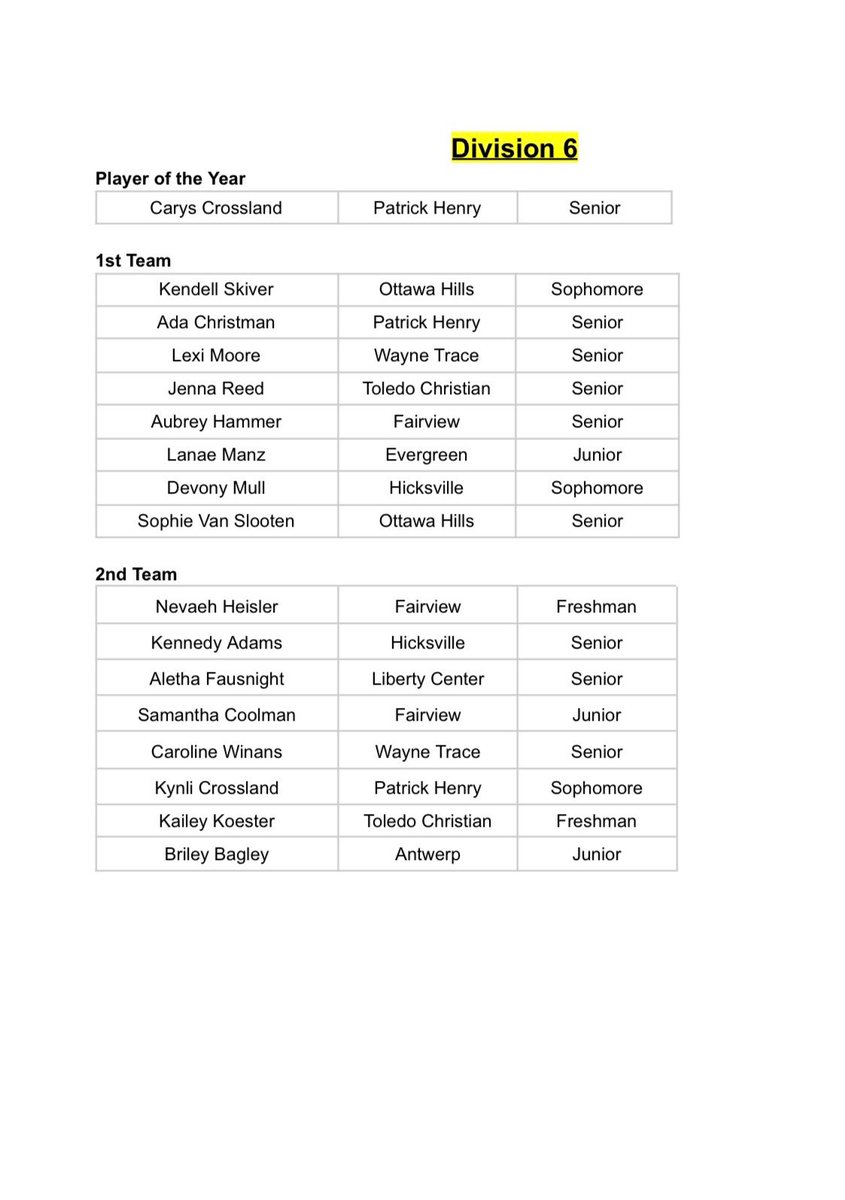 Division 6

Player of the Year

| Carys Crossland | Patrick Henry | Senior |
|---|---|---|

1st Team

| Kendell Skiver | Ottawa Hills | Sophomore |
|---|---|---|
| Ada Christman | Patrick Henry | Senior |
| Lexi Moore | Wayne Trace | Senior |
| Jenna Reed | Toledo Christian | Senior |
| Aubrey Hammer | Fairview | Senior |
| Lanae Manz | Evergreen | Junior |
| Devony Mull | Hicksville | Sophomore |
| Sophie Van Slooten | Ottawa Hills | Senior |

2nd Team

| Nevaeh Heisler | Fairview | Freshman |
|---|---|---|
| Kennedy Adams | Hicksville | Senior |
| Aletha Fausnight | Liberty Center | Senior |
| Samantha Coolman | Fairview | Junior |
| Caroline Winans | Wayne Trace | Senior |
| Kynli Crossland | Patrick Henry | Sophomore |
| Kailey Koester | Toledo Christian | Freshman |
| Briley Bagley | Antwerp | Junior |